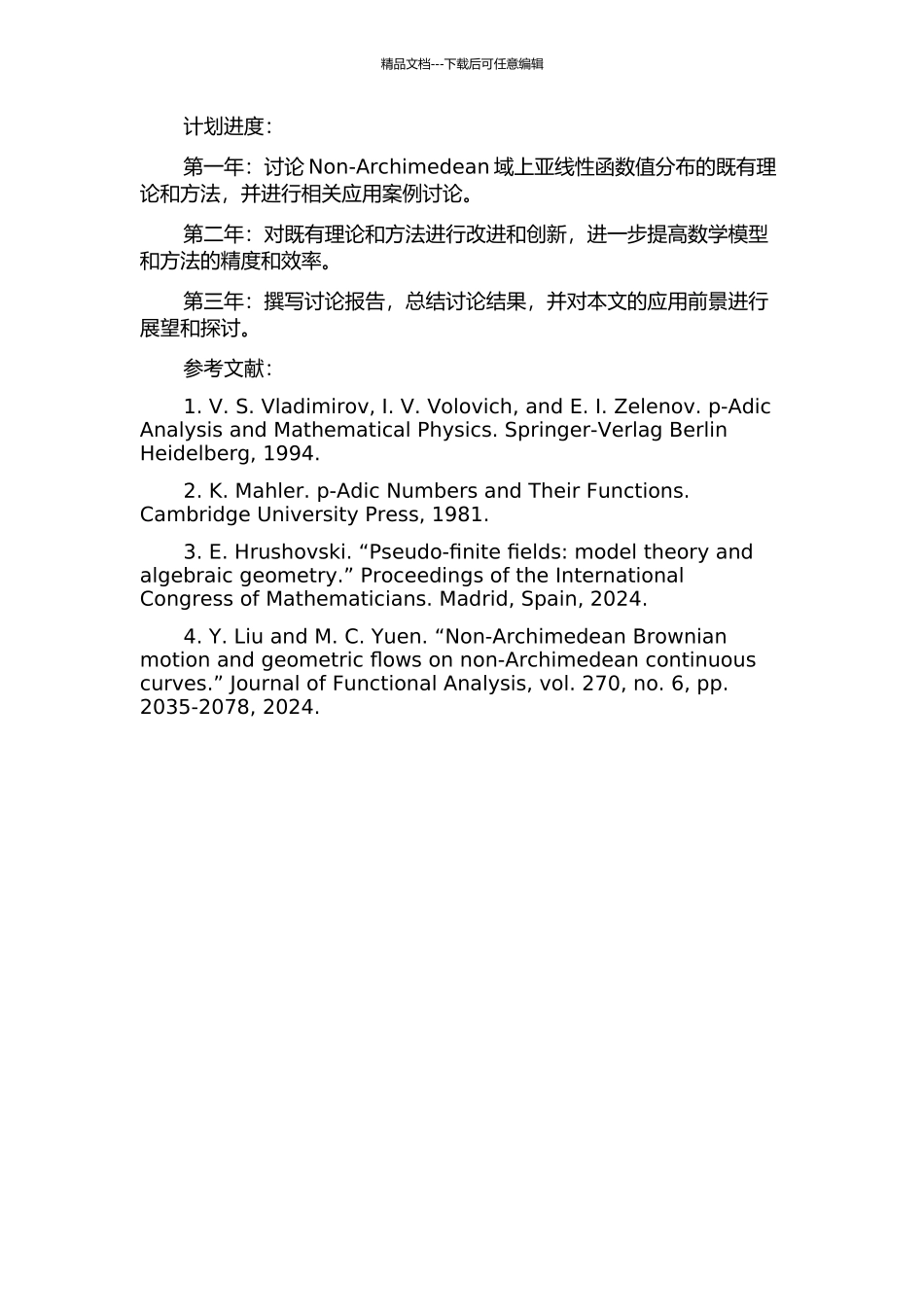 精品文档---下载后可任意编辑

计划进度：

第一年：讨论 Non-Archimedean 域上亚线性函数值分布的既有理论和方法，并进行相关应用案例讨论。

第二年：对既有理论和方法进行改进和创新，进一步提高数学模型和方法的精度和效率。

第三年：撰写讨论报告，总结讨论结果，并对本文的应用前景进行展望和探讨。

参考文献：

1. V. S. Vladimirov, I. V. Volovich, and E. I. Zelenov. p-Adic Analysis and Mathematical Physics. Springer-Verlag Berlin Heidelberg, 1994.

2. K. Mahler. p-Adic Numbers and Their Functions. Cambridge University Press, 1981.

3. E. Hrushovski. “Pseudo-finite fields: model theory and algebraic geometry.” Proceedings of the International Congress of Mathematicians. Madrid, Spain, 2024.

4. Y. Liu and M. C. Yuen. “Non-Archimedean Brownian motion and geometric flows on non-Archimedean continuous curves.” Journal of Functional Analysis, vol. 270, no. 6, pp. 2035-2078, 2024.